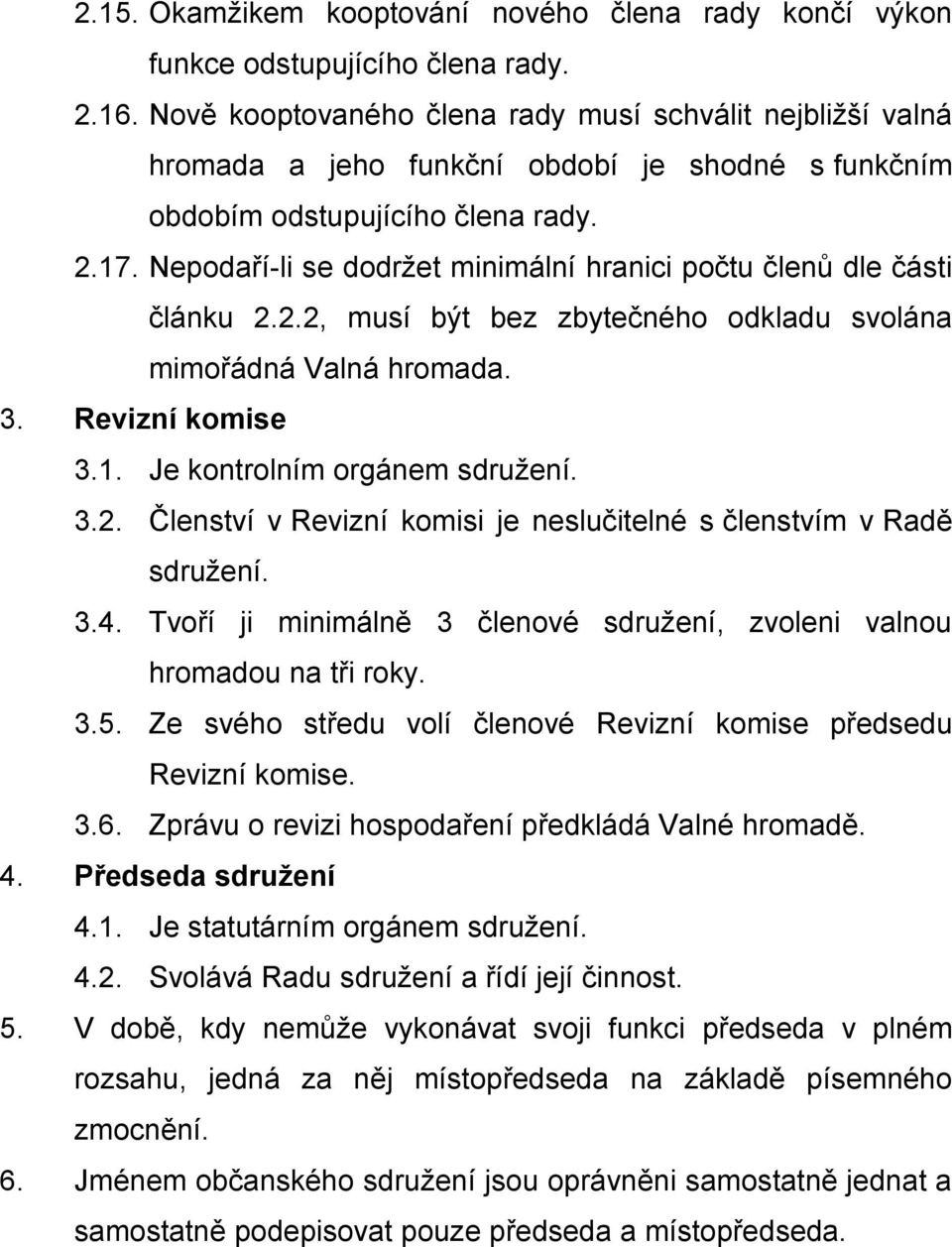 2.15. Okamžikem kooptování nového člena rady končí výkon funkce odstupujícího člena rady.

2.16. Nově kooptovaného člena rady musí schválit nejbližší valná hromada a jeho funkční období je shodné s funkčním obdobím odstupujícího člena rady.

2.17. Nepodaří-li se dodržet minimální hranici počtu členů dle části článku 2.2.2, musí být bez zbytečného odkladu svolána mimořádná Valná hromada.

3. Revizní komise

3.1. Je kontrolním orgánem sdružení.

3.2. Členství v Revizní komisi je neslučitelné s členstvím v Radě sdružení.

3.4. Tvoří ji minimálně 3 členové sdružení, zvoleni valnou hromadou na tři roky.

3.5. Ze svého středu volí členové Revizní komise předsedu Revizní komise.

3.6. Zprávu o revizi hospodaření předkládá Valné hromadě.

4. Předseda sdružení

4.1. Je statutárním orgánem sdružení.

4.2. Svolává Radu sdružení a řídí její činnost.

5. V době, kdy nemůže vykonávat svoji funkci předseda v plném rozsahu, jedná za něj místopředseda na základě písemného zmocnění.

6. Jménem občanského sdružení jsou oprávněni samostatně jednat a samostatně podepisovat pouze předseda a místopředseda.